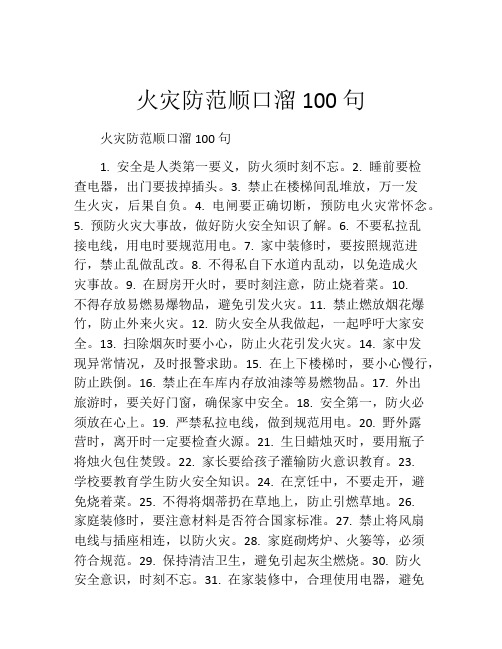 火灾防范顺口溜 100 句

火灾防范顺口溜 100 句

1. 安全是人类第一要义，防火须时刻不忘。2. 睡前要检查电器，出门要拔掉插头。3. 禁止在楼梯间乱堆放，万一发生火灾，后果自负。4. 电闸要正确切断，预防电火灾常怀念。5. 预防火灾大事故，做好防火安全知识了解。6. 不要私拉乱接电线，用电时要规范用电。7. 家中装修时，要按照规范进行，禁止乱做乱改。8. 不得私自下水道内乱动，以免造成火灾事故。9. 在厨房开火时，要时刻注意，防止烧着菜。10. 不得存放易燃易爆物品，避免引发火灾。11. 禁止燃放烟花爆竹，防止外来火灾。12. 防火安全从我做起，一起呼吁大家安全。13. 扫除烟灰时要小心，防止火花引发火灾。14. 家中发现异常情况，及时报警求助。15. 在上下楼梯时，要小心慢行，防止跌倒。16. 禁止在车库内存放油漆等易燃物品。17. 外出旅游时，要关好门窗，确保家中安全。18. 安全第一，防火必须放在心上。19. 严禁私拉电线，做到规范用电。20. 野外露营时，离开时一定要检查火源。21. 生日蜡烛灭时，要用瓶子将烛火包住焚毁。22. 家长要给孩子灌输防火意识教育。23. 学校要教育学生防火安全知识。24. 在烹饪中，不要走开，避免烧着菜。25. 不得将烟蒂扔在草地上，防止引燃草地。26. 家庭装修时，要注意材料是否符合国家标准。27. 禁止将风扇电线与插座相连，以防火灾。28. 家庭砌烤炉、火篓等，必须符合规范。29. 保持清洁卫生，避免引起灰尘燃烧。30. 防火安全意识，时刻不忘。31. 在家装修中，合理使用电器，避免